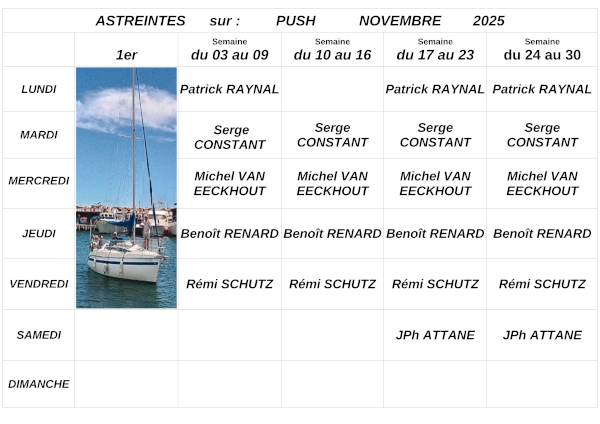 ASTREINTES sur : PUSH NOVEMBRE 2025

|  | 1er | Semaine du 03 au 09 | Semaine du 10 au 16 | Semaine du 17 au 23 | Semaine du 24 au 30 |
|---|---|---|---|---|---|
| LUNDI |  | Patrick RAYNAL |  | Patrick RAYNAL | Patrick RAYNAL |
| MARDI |  | Serge CONSTANT | Serge CONSTANT | Serge CONSTANT | Serge CONSTANT |
| MERCREDI |  | Michel VAN EECKHOUT | Michel VAN EECKHOUT | Michel VAN EECKHOUT | Michel VAN EECKHOUT |
| JEUDI |  | Benoît RENARD | Benoît RENARD | Benoît RENARD | Benoît RENARD |
| VENDREDI |  | Rémi SCHUTZ | Rémi SCHUTZ | Rémi SCHUTZ | Rémi SCHUTZ |
| SAMEDI |  |  |  | JPh ATTANE | JPh ATTANE |
| DIMANCHE |  |  |  |  |  |